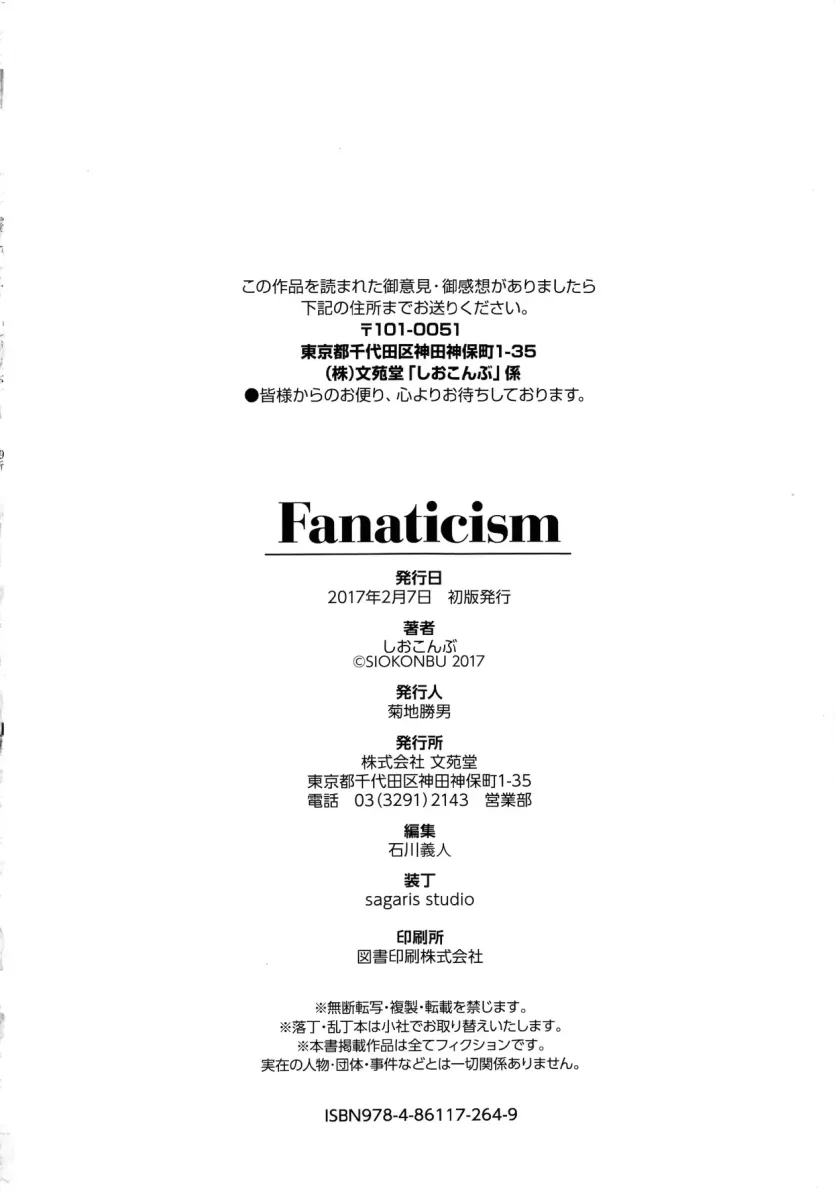 この作品を読まれた御意見・御感想がありましたら
下記の住所までお送りください。
〒101-0051
東京都千代田区神田神保町1-35
(株)文苑堂「しおこんぶ」係
●皆様からのお便り、心よりお待ちしております。

Fanaticism

発行日
2017年2月7日 初版発行

著者
しおこんぶ
©SIOKONBU 2017

発行人
菊地勝男

発行所
株式会社 文苑堂
東京都千代田区神田神保町1-35
電話 03(3291)2143 営業部

編集
石川義人

装丁
sagaris studio

印刷所
図書印刷株式会社

※無断転写・複製・転載を禁じます。
※落丁・乱丁本は小社でお取り替えいたします。
※本書掲載作品は全てフィクションです。
実在の人物・団体・事件などとは一切関係ありません。

ISBN978-4-86117-264-9